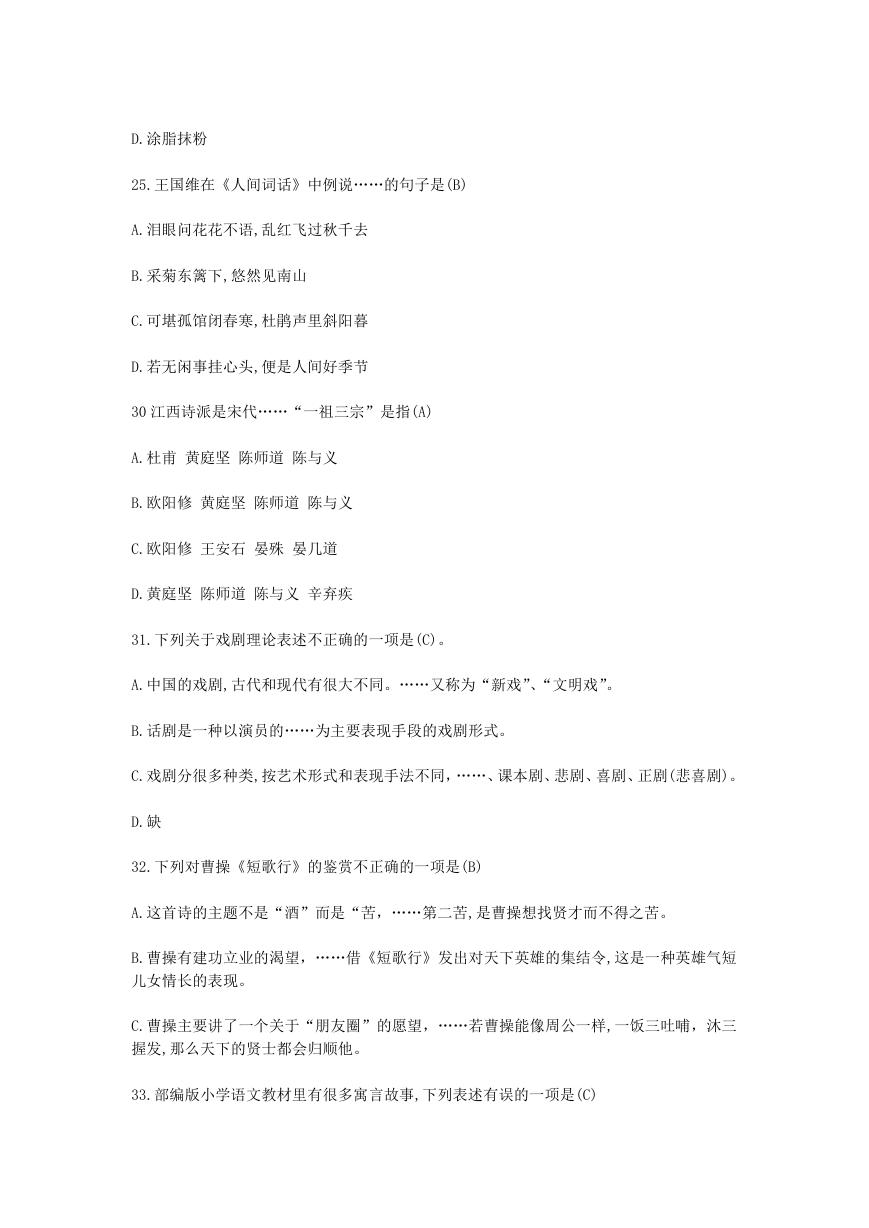 D.涂脂抹粉

25.王国维在《人间词话》中例说……的句子是(B)

A.泪眼问花花不语,乱红飞过秋千去

B.采菊东篱下,悠然见南山

C.可堪孤馆闭春寒,杜鹃声里斜阳暮

D.若无闲事挂心头,便是人间好季节

30 江西诗派是宋代……“一祖三宗”是指(A)

A.杜甫 黄庭坚 陈师道 陈与义

B.欧阳修 黄庭坚 陈师道 陈与义

C.欧阳修 王安石 晏殊 晏几道

D.黄庭坚 陈师道 陈与义 辛弃疾

31.下列关于戏剧理论表述不正确的一项是(C)。

A.中国的戏剧,古代和现代有很大不同。……又称为“新戏”、“文明戏”。

B.话剧是一种以演员的……为主要表现手段的戏剧形式。

C.戏剧分很多种类,按艺术形式和表现手法不同,……、课本剧、悲剧、喜剧、正剧(悲喜剧)。

D.缺

32.下列对曹操《短歌行》的鉴赏不正确的一项是(B)

A.这首诗的主题不是“酒”而是“苦,……第二苦,是曹操想找贤才而不得之苦。

B.曹操有建功立业的渴望,……借《短歌行》发出对天下英雄的集结令,这是一种英雄气短儿女情长的表现。

C.曹操主要讲了一个关于“朋友圈”的愿望,……若曹操能像周公一样,一饭三吐哺,沐三握发,那么天下的贤士都会归顺他。

33.部编版小学语文教材里有很多寓言故事,下列表述有误的一项是(C)